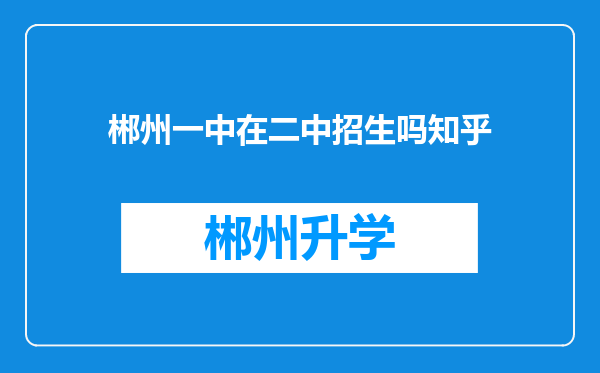 郴州一中在二中招生吗知乎

郴州升学